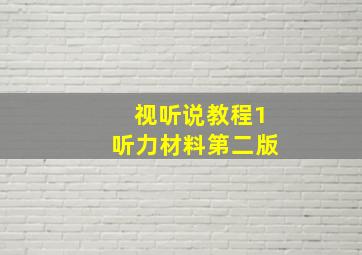 视听说教程1
听力材料第二版